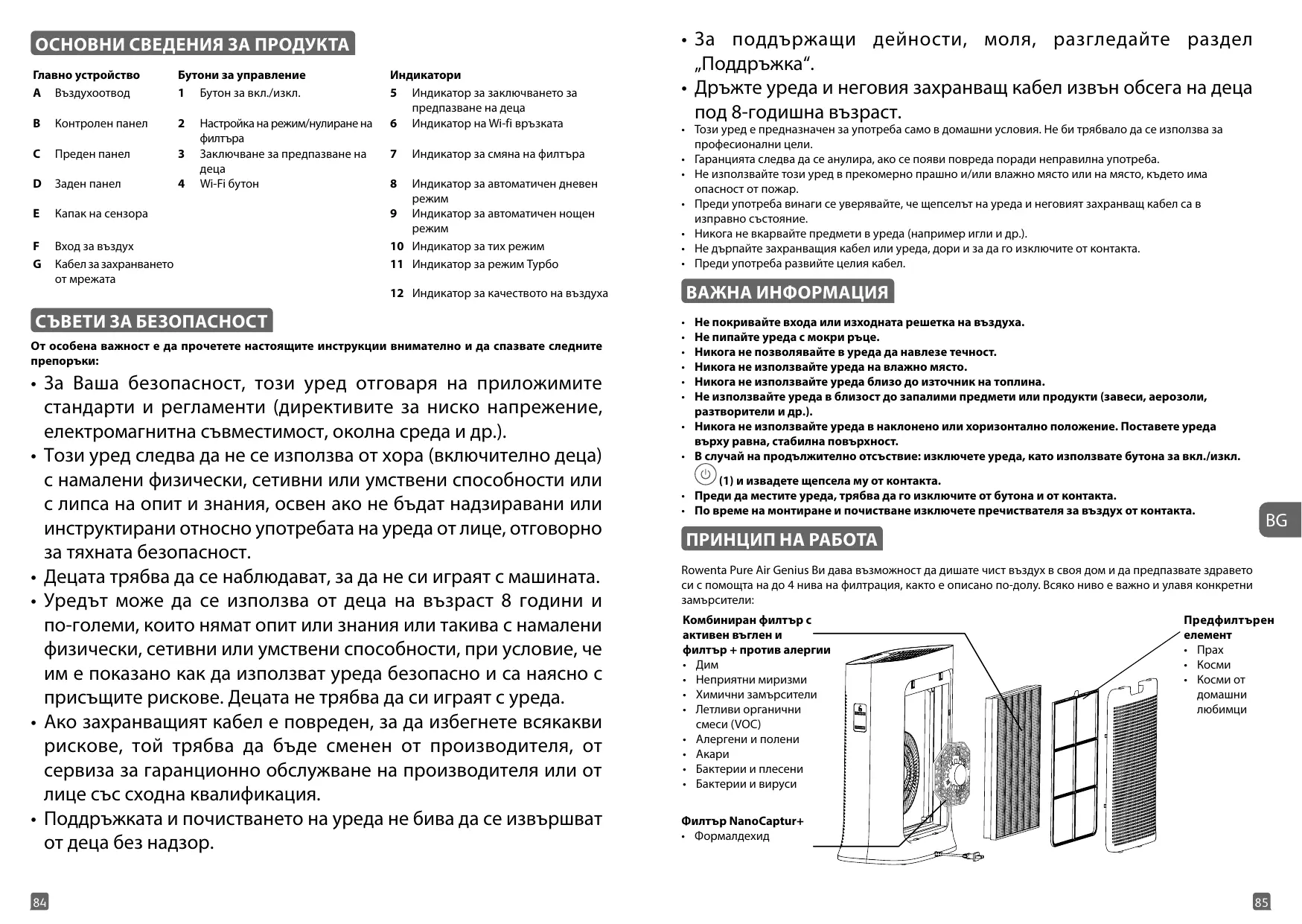 ОСНОВНИ СВЕДЕНИЯ ЗА ПРОДУКТА

Главно устройство
A Въздухоотвод
B Контролен панел
C Преден панел
D Заден панел
E Капак на сензора
F Вход за въздух
G Кабел за захранването от мрежата

Бутони за управление
1 Бутон за вкл./изкл.
2 Настройка на режим/нулиране на филтъра
3 Заключване за предпазване на деца
4 Wi-Fi бутон

Индикатори
5 Индикатор за заключването за предпазване на деца
6 Индикатор на Wi-fi връзката
7 Индикатор за смяна на филтъра
8 Индикатор за автоматичен дневен режим
9 Индикатор за автоматичен нощен режим
10 Индикатор за тих режим
11 Индикатор за режим Турбо
12 Индикатор за качеството на въздуха

СЪВЕТИ ЗА БЕЗОПАСНОСТ

От особена важност е да прочетете настоящите инструкции внимателно и да спазвате следните препоръки:

• За Ваша безопасност, този уред отговаря на приложимите стандарти и регламенти (директивите за ниско напрежение, електромагнитна съвместимост, околна среда и др.).
• Този уред следва да не се използва от хора (включително деца) с намалени физически, сетивни или умствени способности или с липса на опит и знания, освен ако не бъдат надзиравани или инструктирани относно употребата на уреда от лице, отговорно за тяхната безопасност.
• Децата трябва да се наблюдават, за да не си играят с машината.
• Уредът може да се използва от деца на възраст 8 години и по-големи, които нямат опит или знания или такива с намалени физически, сетивни или умствени способности, при условие, че им е показано как да използват уреда безопасно и са наясно с присъщите рискове. Децата не трябва да си играят с уреда.
• Ако захранващият кабел е повреден, за да избегнете всякакви рискове, той трябва да бъде сменен от производителя, от сервиза за гаранционно обслужване на производителя или от лице със сходна квалификация.
• Поддръжката и почистването на уреда не бива да се извършват от деца без надзор.

84

• За поддържащи дейности, моля, разгледайте раздел „Поддръжка“.
• Дръжте уреда и неговия захранващ кабел извън обсега на деца под 8-годишна възраст.
• Този уред е предназначен за употреба само в домашни условия. Не би трябвало да се използва за професионални цели.
• Гаранцията следва да се анулира, ако се появи повреда поради неправилна употреба.
• Не използвайте този уред в прекомерно прашно и/или влажно място или на място, където има опасност от пожар.
• Преди употреба винаги се уверявайте, че щепселът на уреда и неговият захранващ кабел са в изправно състояние.
• Никога не вкарвайте предмети в уреда (например игли и др.).
• Не дърпайте захранващия кабел или уреда, дори и за да го изключите от контакта.
• Преди употреба развийте целия кабел.

ВАЖНА ИНФОРМАЦИЯ

• Не покривайте входа или изходната решетка на въздуха.
• Не пипайте уреда с мокри ръце.
• Никога не позволявайте в уреда да навлезе течност.
• Никога не използвайте уреда на влажно място.
• Никога не използвайте уреда близо до източник на топлина.
• Не използвайте уреда в близост до запалими предмети или продукти (завеси, аерозоли, разтворители и др.).
• Никога не използвайте уреда в наклонено или хоризонтално положение. Поставете уреда върху равна, стабилна повърхност.
• В случай на продължително отсъствие: изключете уреда, като използвате бутона за вкл./изкл. (1) и извадете щепсела му от контакта.
• Преди да местите уреда, трябва да го изключите от бутона и от контакта.
• По време на монтиране и почистване изключете пречиствателя за въздух от контакта.

BG

ПРИНЦИП НА РАБОТА

Rowenta Pure Air Genius Ви дава възможност да дишате чист въздух в своя дом и да предпазвате здравето си с помощта на до 4 нива на филтрация, както е описано по-долу. Всяко ниво е важно и улавя конкретни замърсители:

Комбиниран филтър с активен въглен и филтър + против алергии
• Дим
• Неприятни миризми
• Химични замърсители
• Летливи органични смеси (VOC)
• Алергени и полени
• Акари
• Бактерии и плесени
• Бактерии и вируси

Филтър NanoCaptur+
• Формалдехид

Предфилтърен елемент
• Прах
• Косми
• Косми от домашни любимци

85